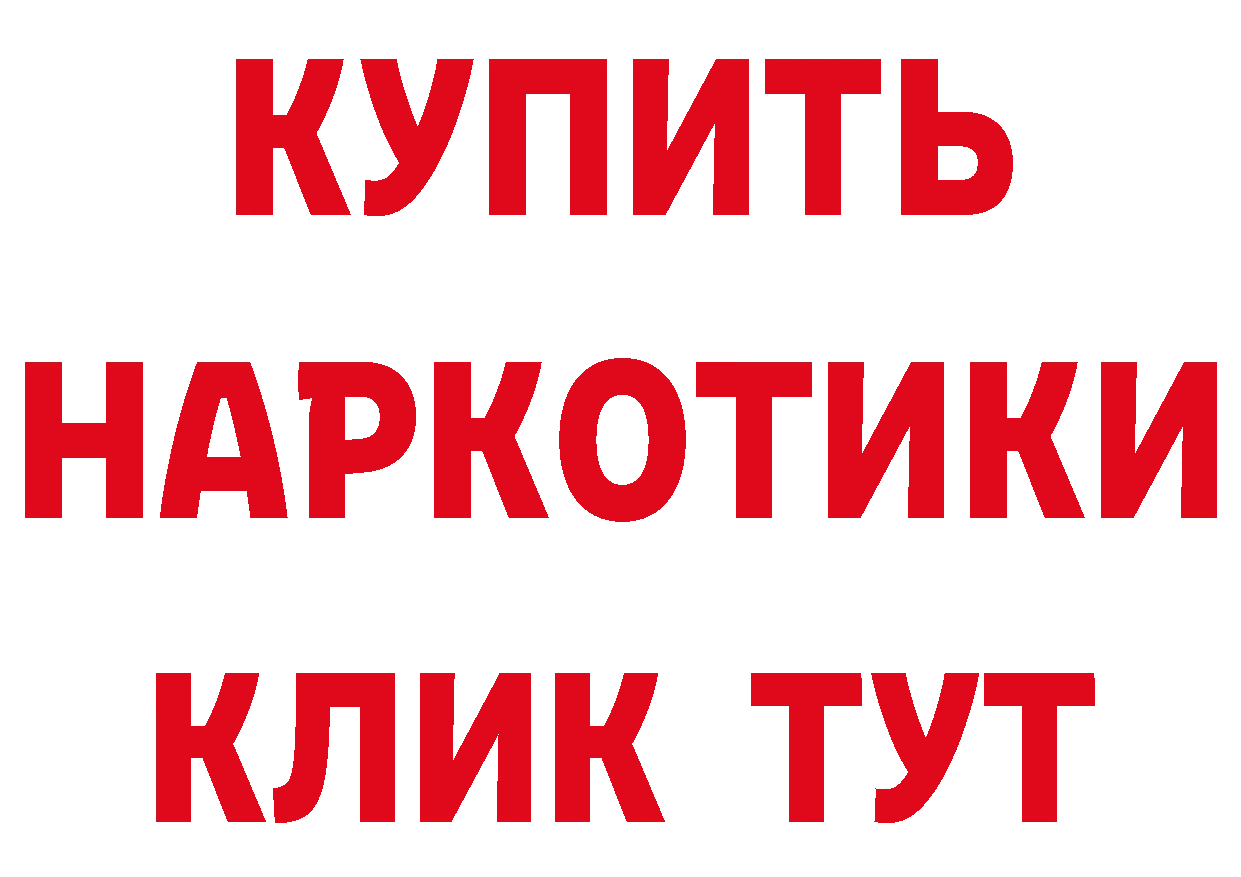 КУПИТЬ
НАРКОТИКИ
КЛИК ТУТ